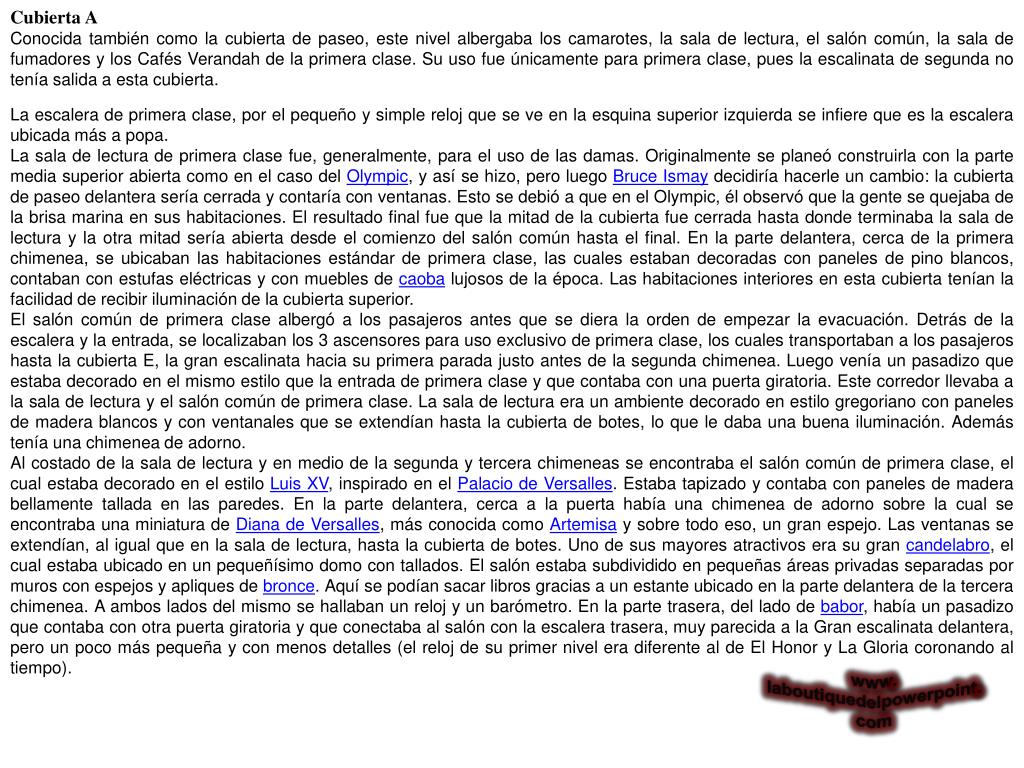 Cubierta A
Conocida también como la cubierta de paseo, este nivel albergaba los camarotes, la sala de lectura, el salón común, la sala de fumadores y los Cafés Verandah de la primera clase. Su uso fue únicamente para primera clase, pues la escalinata de segunda no tenía salida a esta cubierta.

La escalera de primera clase, por el pequeño y simple reloj que se ve en la esquina superior izquierda se infiere que es la escalera ubicada más a popa.
La sala de lectura de primera clase fue, generalmente, para el uso de las damas. Originalmente se planeó construirla con la parte media superior abierta como en el caso del Olympic, y así se hizo, pero luego Bruce Ismay decidiría hacerle un cambio: la cubierta de paseo delantera sería cerrada y contaría con ventanas. Esto se debió a que en el Olympic, él observó que la gente se quejaba de la brisa marina en sus habitaciones. El resultado final fue que la mitad de la cubierta fue cerrada hasta donde terminaba la sala de lectura y la otra mitad sería abierta desde el comienzo del salón común hasta el final. En la parte delantera, cerca de la primera chimenea, se ubicaban las habitaciones estándar de primera clase, las cuales estaban decoradas con paneles de pino blancos, contaban con estufas eléctricas y con muebles de caoba lujosos de la época. Las habitaciones interiores en esta cubierta tenían la facilidad de recibir iluminación de la cubierta superior.
El salón común de primera clase albergó a los pasajeros antes que se diera la orden de empezar la evacuación. Detrás de la escalera y la entrada, se localizaban los 3 ascensores para uso exclusivo de primera clase, los cuales transportaban a los pasajeros hasta la cubierta E, la gran escalinata hacia su primera parada justo antes de la segunda chimenea. Luego venía un pasadizo que estaba decorado en el mismo estilo que la entrada de primera clase y que contaba con una puerta giratoria. Este corredor llevaba a la sala de lectura y el salón común de primera clase. La sala de lectura era un ambiente decorado en estilo gregoriano con paneles de madera blancos y con ventanales que se extendían hasta la cubierta de botes, lo que le daba una buena iluminación. Además tenía una chimenea de adorno.
Al costado de la sala de lectura y en medio de la segunda y tercera chimeneas se encontraba el salón común de primera clase, el cual estaba decorado en el estilo Luis XV, inspirado en el Palacio de Versalles. Estaba tapizado y contaba con paneles de madera bellamente tallada en las paredes. En la parte delantera, cerca a la puerta había una chimenea de adorno sobre la cual se encontraba una miniatura de Diana de Versalles, más conocida como Artemisa y sobre todo eso, un gran espejo. Las ventanas se extendían, al igual que en la sala de lectura, hasta la cubierta de botes. Uno de sus mayores atractivos era su gran candelabro, el cual estaba ubicado en un pequeñísimo domo con tallados. El salón estaba subdividido en pequeñas áreas privadas separadas por muros con espejos y apliques de bronce. Aquí se podían sacar libros gracias a un estante ubicado en la parte delantera de la tercera chimenea. A ambos lados del mismo se hallaban un reloj y un barómetro. En la parte trasera, del lado de babor, había un pasadizo que contaba con otra puerta giratoria y que conectaba al salón con la escalera trasera, muy parecida a la Gran escalinata delantera, pero un poco más pequeña y con menos detalles (el reloj de su primer nivel era diferente al de El Honor y La Gloria coronando al tiempo).

www.
laboutiquedelpowerpoint.
com